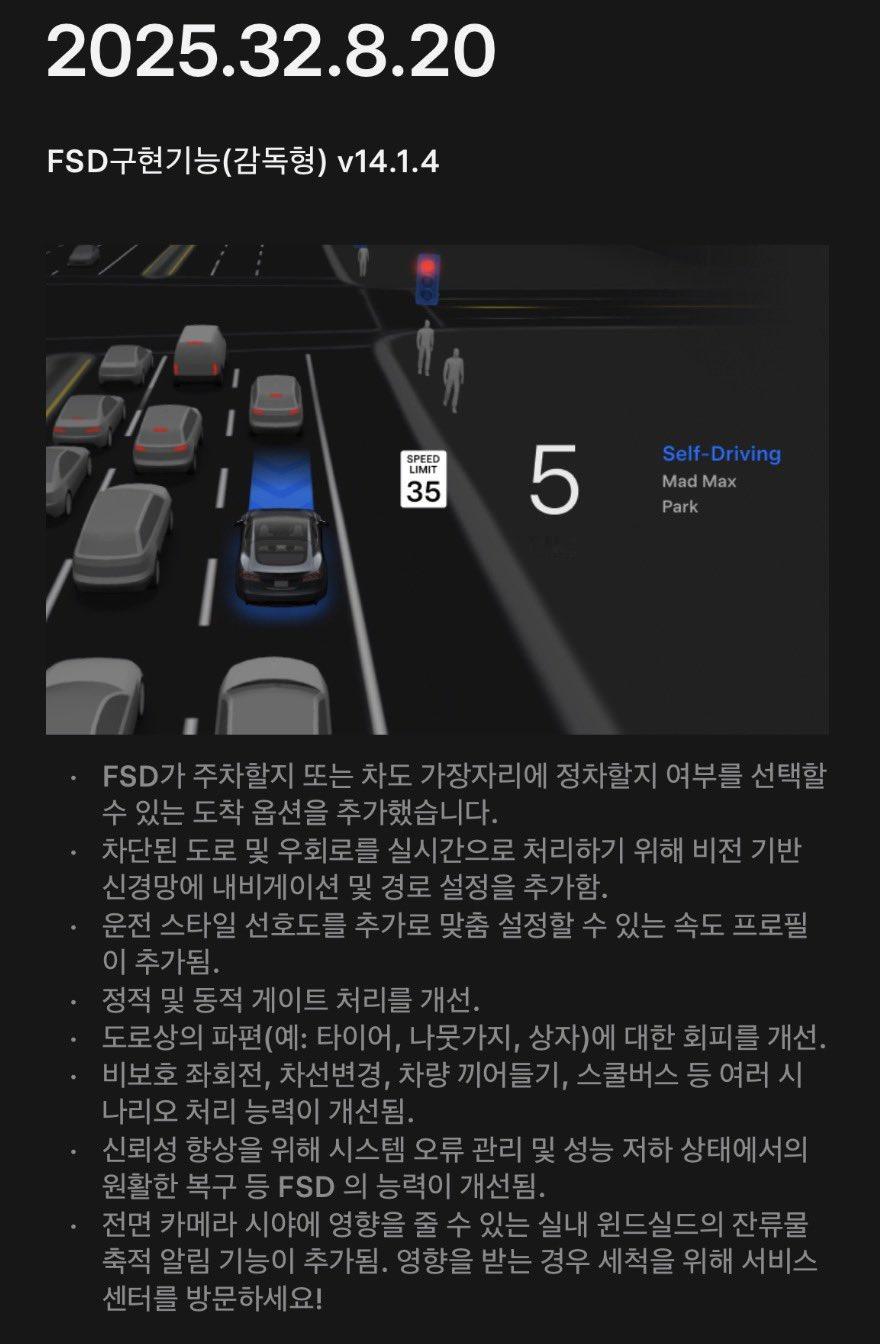 2025.32.8.20

FSD구현기능(감독형) v14.1.4

SPEED LIMIT 35

5

Self-Driving
Mad Max
Park

· FSD가 주차할지 또는 차도 가장자리에 정차할지 여부를 선택할 수 있는 도착 옵션을 추가했습니다.
· 차단된 도로 및 우회로를 실시간으로 처리하기 위해 비전 기반 신경망에 내비게이션 및 경로 설정을 추가함.
· 운전 스타일 선호도를 추가로 맞춤 설정할 수 있는 속도 프로필이 추가됨.
· 정적 및 동적 게이트 처리를 개선.
· 도로상의 파편(예: 타이어, 나뭇가지, 상자)에 대한 회피를 개선.
· 비보호 좌회전, 차선변경, 차량 끼어들기, 스쿨버스 등 여러 시나리오 처리 능력이 개선됨.
· 신뢰성 향상을 위해 시스템 오류 관리 및 성능 저하 상태에서의 원활한 복구 등 FSD 의 능력이 개선됨.
· 전면 카메라 시야에 영향을 줄 수 있는 실내 윈드실드의 잔류물 축적 알림 기능이 추가됨. 영향을 받는 경우 세척을 위해 서비스 센터를 방문하세요!